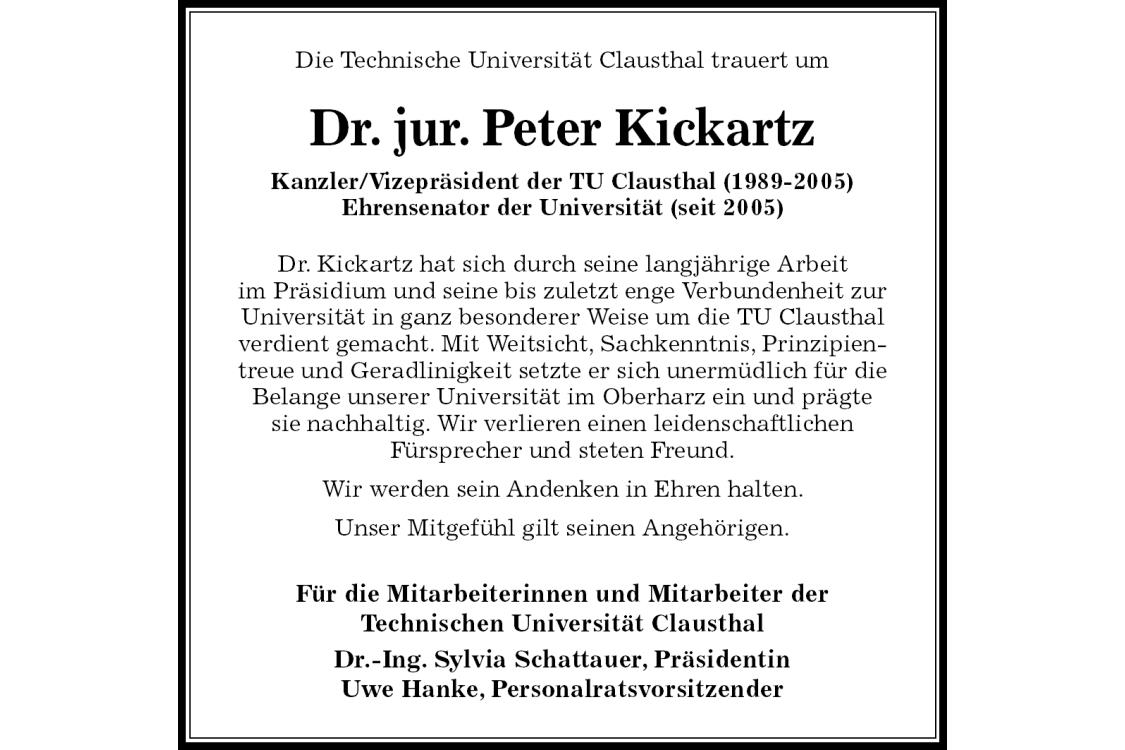 Die Technische Universität Clausthal trauert um

Dr. jur. Peter Kickartz

Kanzler/Vizepräsident der TU Clausthal (1989-2005)
Ehrensenator der Universität (seit 2005)

Dr. Kickartz hat sich durch seine langjährige Arbeit im Präsidium und seine bis zuletzt enge Verbundenheit zur Universität in ganz besonderer Weise um die TU Clausthal verdient gemacht. Mit Weitsicht, Sachkenntnis, Prinzipientreue und Geradlinigkeit setzte er sich unermüdlich für die Belange unserer Universität im Oberharz ein und prägte sie nachhaltig. Wir verlieren einen leidenschaftlichen Fürsprecher und steten Freund.

Wir werden sein Andenken in Ehren halten.

Unser Mitgefühl gilt seinen Angehörigen.

Für die Mitarbeiterinnen und Mitarbeiter der Technischen Universität Clausthal

Dr.-Ing. Sylvia Schattauer, Präsidentin
Uwe Hanke, Personalratsvorsitzender